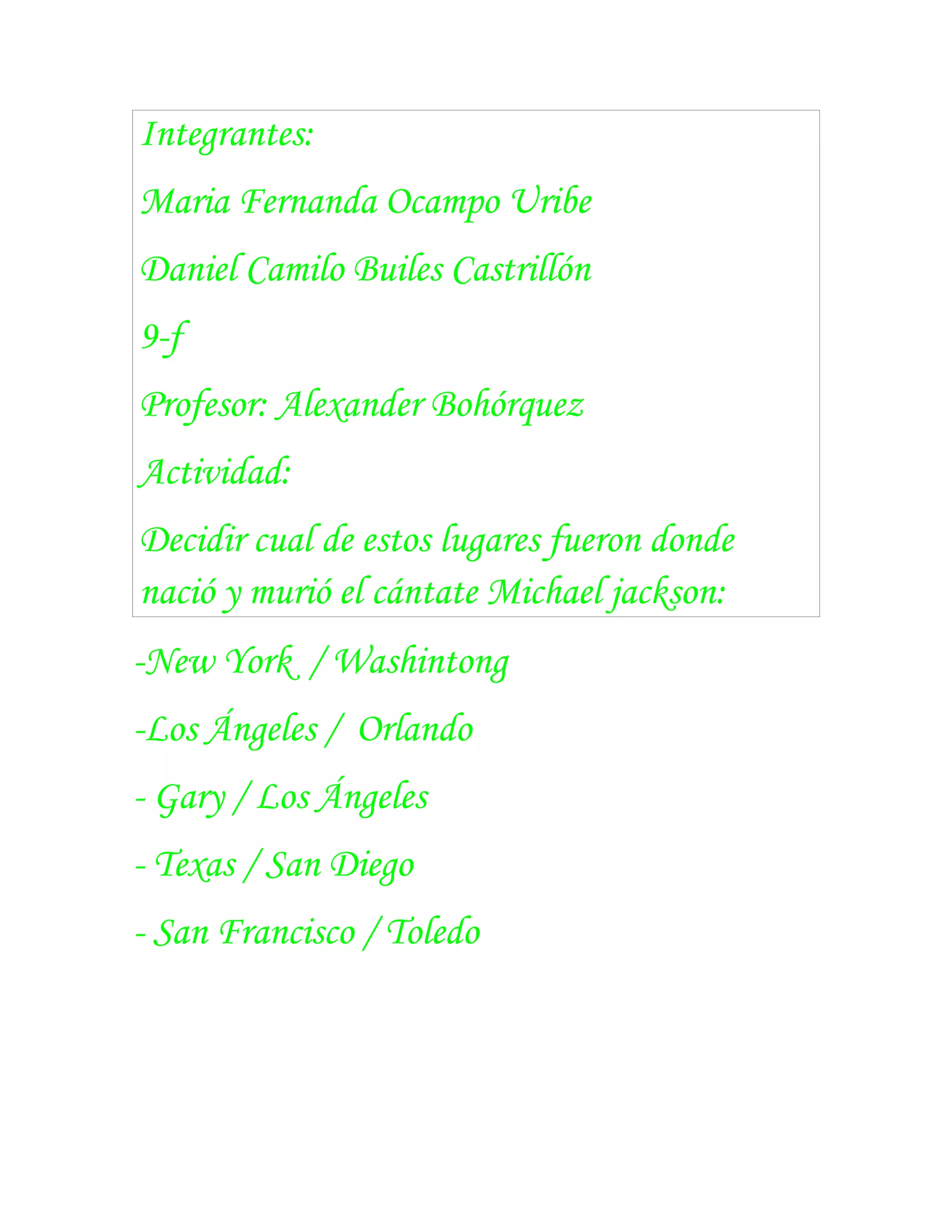 Integrantes:

Maria Fernanda Ocampo Uribe

Daniel Camilo Builes Castrillón

9-f

Profesor: Alexander Bohórquez

Actividad:

Decidir cual de estos lugares fueron donde nació y murió el cántate Michael jackson:

-New York / Washintong

-Los Ángeles / Orlando

- Gary / Los Ángeles

- Texas / San Diego

- San Francisco / Toledo